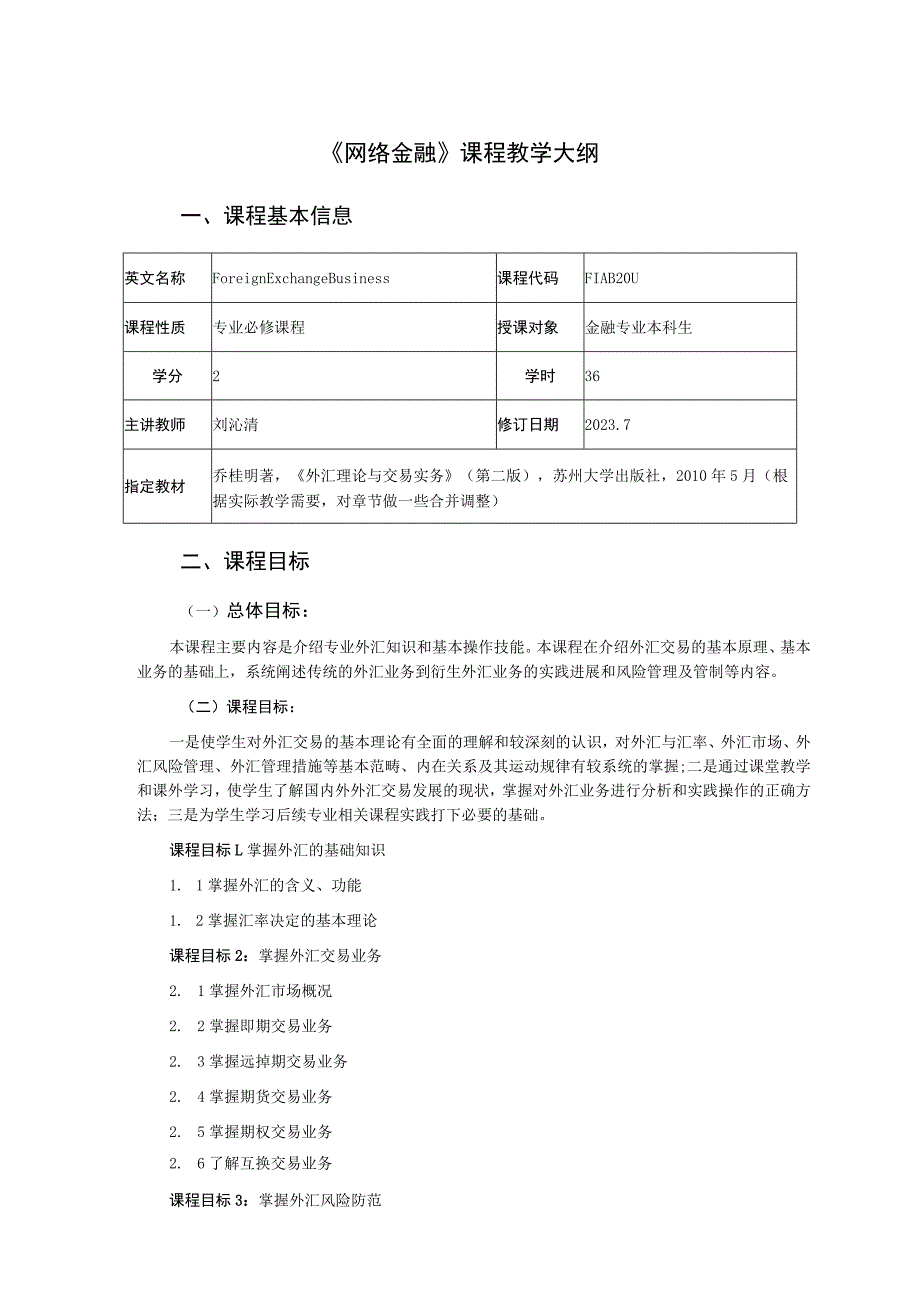 《网络金融》课程教学大纲

一、课程基本信息

| 英文名称 | ForeignExchangeBusiness | 课程代码 | FIAB20U |
|---|---|---|---|
| 课程性质 | 专业必修课程 | 授课对象 | 金融专业本科生 |
| 学分 | 2 | 学时 | 36 |
| 主讲教师 | 刘沁清 | 修订日期 | 2023.7 |
| 指定教材 | 乔桂明著，《外汇理论与交易实务》（第二版），苏州大学出版社，2010年5月（根据实际教学需要，对章节做一些合并调整） | | |

二、课程目标

（一）总体目标：

本课程主要内容是介绍专业外汇知识和基本操作技能。本课程在介绍外汇交易的基本原理、基本业务的基础上，系统阐述传统的外汇业务到衍生外汇业务的实践进展和风险管理及管制等内容。

（二）课程目标：

一是使学生对外汇交易的基本理论有全面的理解和较深刻的认识，对外汇与汇率、外汇市场、外汇风险管理、外汇管理措施等基本范畴、内在关系及其运动规律有较系统的掌握;二是通过课堂教学和课外学习，使学生了解国内外外汇交易发展的现状，掌握对外汇业务进行分析和实践操作的正确方法；三是为学生学习后续专业相关课程实践打下必要的基础。

课程目标L掌握外汇的基础知识

1. 1掌握外汇的含义、功能

1. 2掌握汇率决定的基本理论

课程目标2：掌握外汇交易业务

2. 1掌握外汇市场概况

2. 2掌握即期交易业务

2. 3掌握远掉期交易业务

2. 4掌握期货交易业务

2. 5掌握期权交易业务

2. 6了解互换交易业务

课程目标3：掌握外汇风险防范